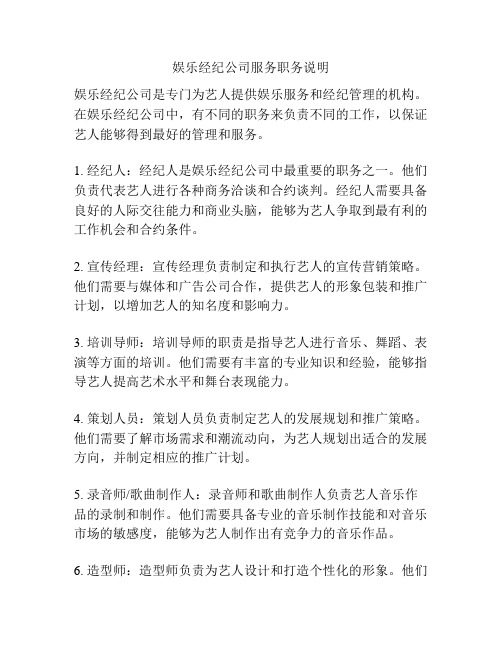 娱乐经纪公司服务职务说明

娱乐经纪公司是专门为艺人提供娱乐服务和经纪管理的机构。在娱乐经纪公司中，有不同的职务来负责不同的工作，以保证艺人能够得到最好的管理和服务。

1. 经纪人：经纪人是娱乐经纪公司中最重要的职务之一。他们负责代表艺人进行各种商务洽谈和合约谈判。经纪人需要具备良好的人际交往能力和商业头脑，能够为艺人争取到最有利的工作机会和合约条件。

2. 宣传经理：宣传经理负责制定和执行艺人的宣传营销策略。他们需要与媒体和广告公司合作，提供艺人的形象包装和推广计划，以增加艺人的知名度和影响力。

3. 培训导师：培训导师的职责是指导艺人进行音乐、舞蹈、表演等方面的培训。他们需要有丰富的专业知识和经验，能够指导艺人提高艺术水平和舞台表现能力。

4. 策划人员：策划人员负责制定艺人的发展规划和推广策略。他们需要了解市场需求和潮流动向，为艺人规划出适合的发展方向，并制定相应的推广计划。

5. 录音师/歌曲制作人：录音师和歌曲制作人负责艺人音乐作品的录制和制作。他们需要具备专业的音乐制作技能和对音乐市场的敏感度，能够为艺人制作出有竞争力的音乐作品。

6. 造型师：造型师负责为艺人设计和打造个性化的形象。他们